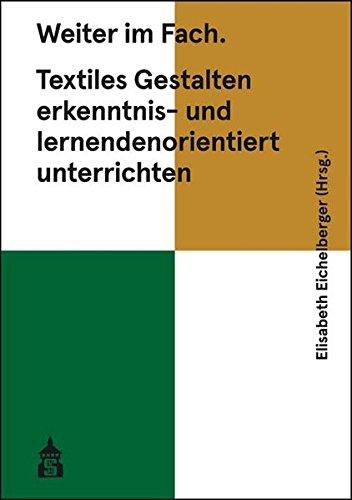 Weiter im Fach.

Textiles Gestalten erkenntnis- und lernendenorientiert unterrichten

Elisabeth Eichelberger (Hrsg.)